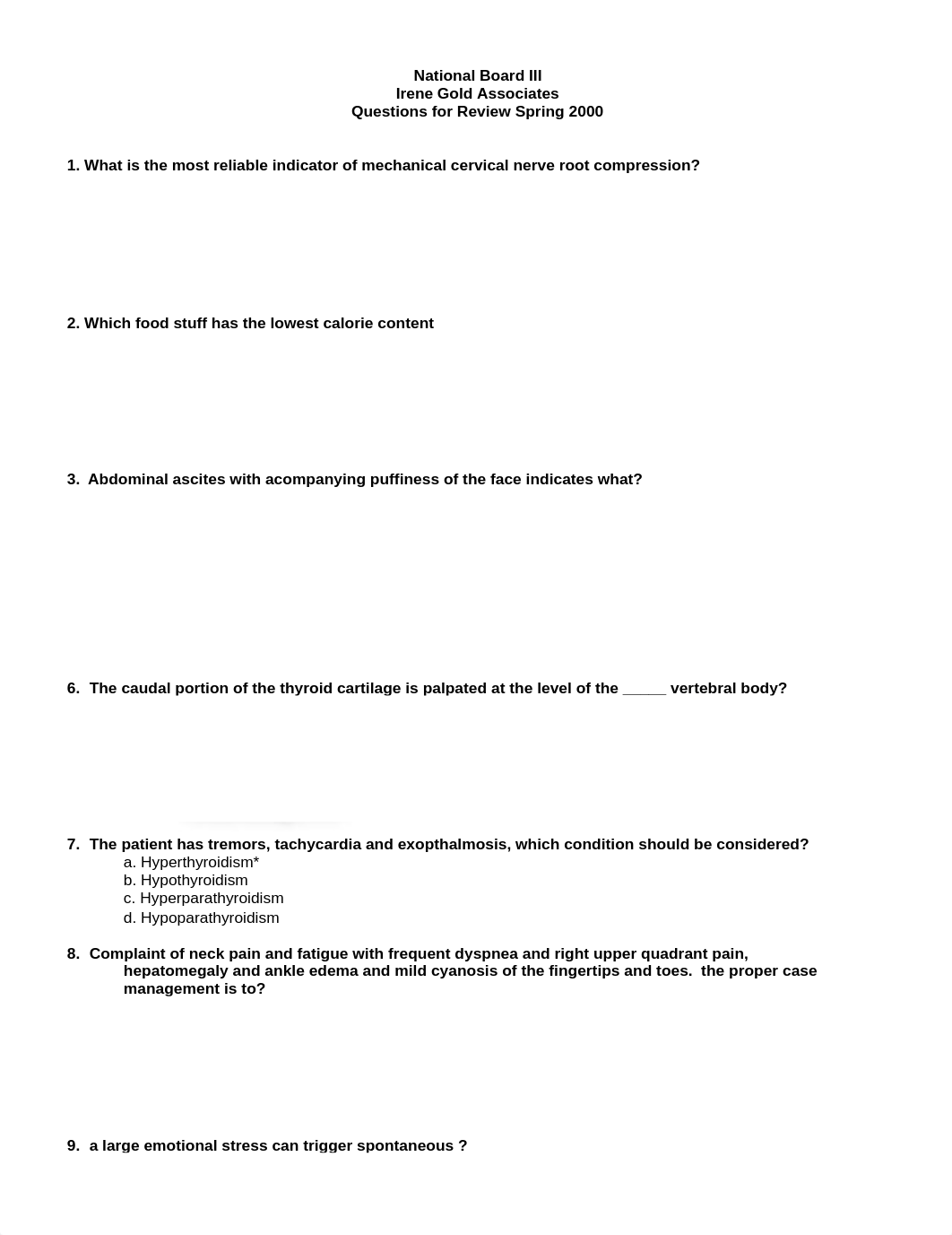 National Board III
Irene Gold Associates
Questions for Review Spring 2000

1. What is the most reliable indicator of mechanical cervical nerve root compression?

2. Which food stuff has the lowest calorie content

3. Abdominal ascites with acompanying puffiness of the face indicates what?

6. The caudal portion of the thyroid cartilage is palpated at the level of the _____ vertebral body?

7. The patient has tremors, tachycardia and exopthalmosis, which condition should be considered?
a. Hyperthyroidism*
b. Hypothyroidism
c. Hyperparathyroidism
d. Hypoparathyroidism

8. Complaint of neck pain and fatigue with frequent dyspnea and right upper quadrant pain, hepatomegaly and ankle edema and mild cyanosis of the fingertips and toes. the proper case management is to?

9. a large emotional stress can trigger spontaneous ?